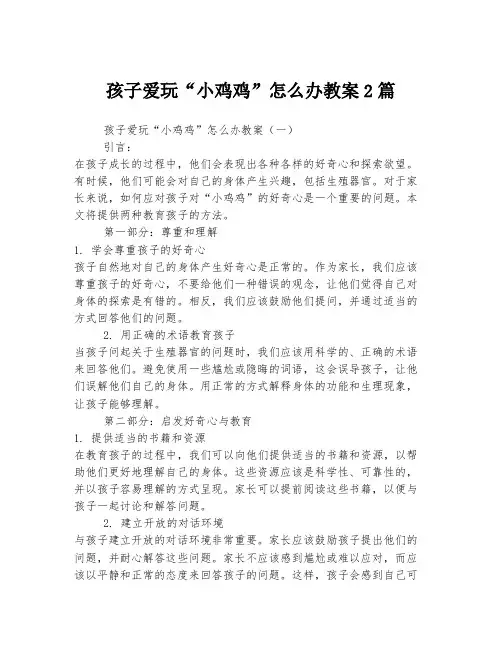 孩子爱玩“小鸡鸡”怎么办教案2篇

孩子爱玩“小鸡鸡”怎么办教案（一）

引言：

在孩子成长的过程中，他们会表现出各种各样的好奇心和探索欲望。有时候，他们可能会对自己的身体产生兴趣，包括生殖器官。对于家长来说，如何应对孩子对“小鸡鸡”的好奇心是一个重要的问题。本文将提供两种教育孩子的方法。

第一部分：尊重和理解

1. 学会尊重孩子的好奇心

孩子自然地对自己的身体产生好奇心是正常的。作为家长，我们应该尊重孩子的好奇心，不要给他们一种错误的观念，让他们觉得自己对身体的探索是有错的。相反，我们应该鼓励他们提问，并通过适当的方式回答他们的问题。

2. 用正确的术语教育孩子

当孩子问起关于生殖器官的问题时，我们应该用科学的、正确的术语来回答他们。避免使用一些尴尬或隐晦的词语，这会误导孩子，让他们误解他们自己的身体。用正常的方式解释身体的功能和生理现象，让孩子能够理解。

第二部分：启发好奇心与教育

1. 提供适当的书籍和资源

在教育孩子的过程中，我们可以向他们提供适当的书籍和资源，以帮助他们更好地理解自己的身体。这些资源应该是科学性、可靠性的，并以孩子容易理解的方式呈现。家长可以提前阅读这些书籍，以便与孩子一起讨论和解答问题。

2. 建立开放的对话环境

与孩子建立开放的对话环境非常重要。家长应该鼓励孩子提出他们的问题，并耐心解答这些问题。家长不应该感到尴尬或难以应对，而应该以平静和正常的态度来回答孩子的问题。这样，孩子会感到自己可